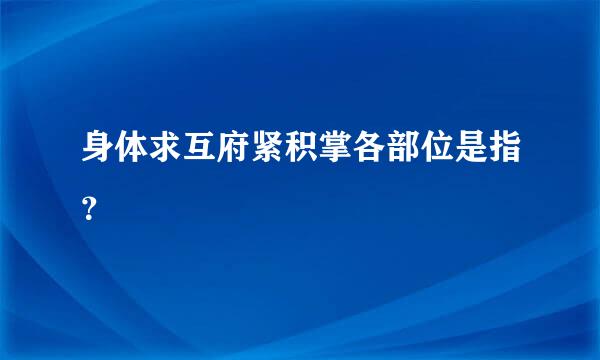 身体求互府紧积掌各部位是指？